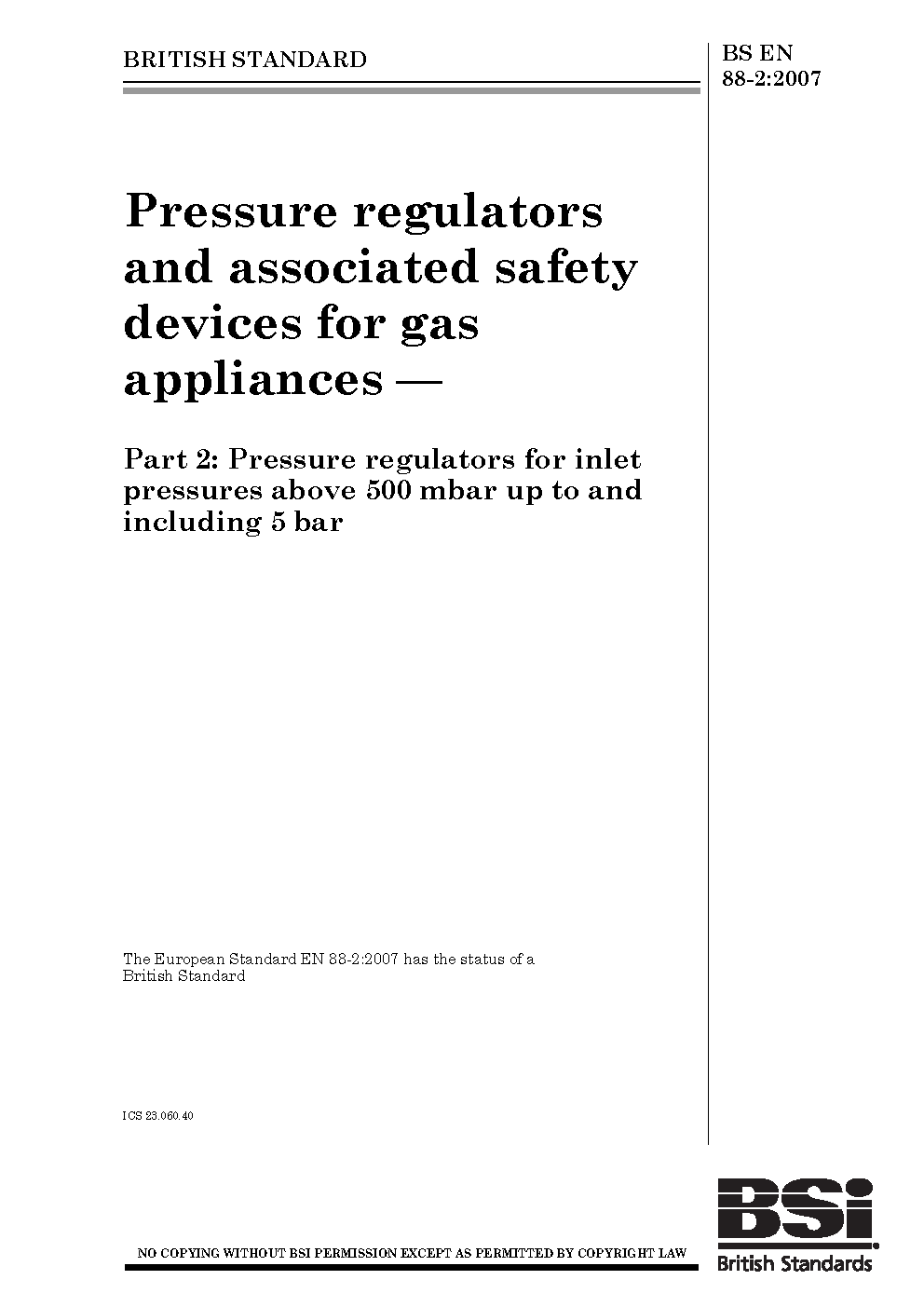 BRITISH STANDARD

BS EN
88-2:2007

Pressure regulators and associated safety devices for gas appliances —

Part 2: Pressure regulators for inlet pressures above 500 mbar up to and including 5 bar

The European Standard EN 88-2:2007 has the status of a British Standard

ICS 23.060.40

NO COPYING WITHOUT BSI PERMISSION EXCEPT AS PERMITTED BY COPYRIGHT LAW

BSi
British Standards